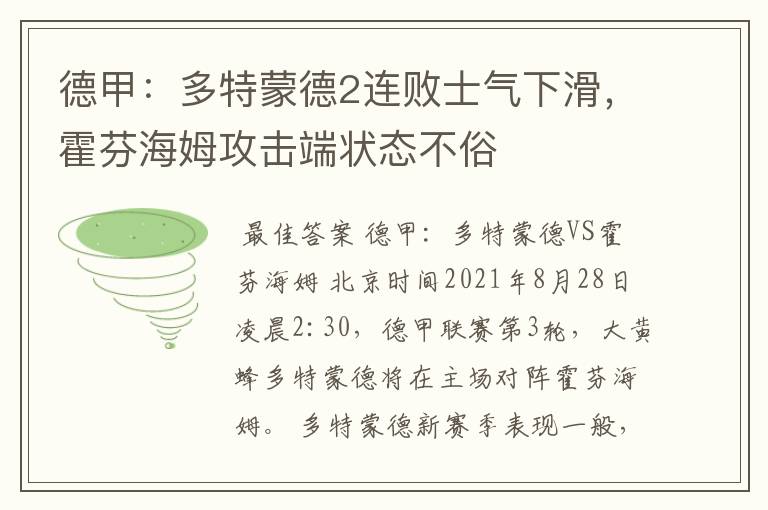 德甲：多特蒙德2连败士气下滑，霍芬海姆攻击端状态不俗

最佳答案 德甲：多特蒙德VS霍芬海姆 北京时间2021年8月28日凌晨2:30，德甲联赛第3轮，大黄蜂多特蒙德将在主场对阵霍芬海姆。多特蒙德新赛季表现一般，